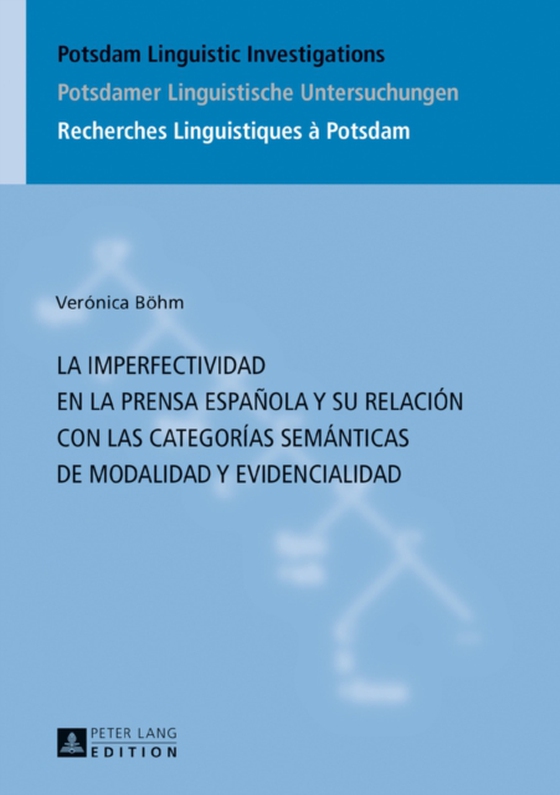 Potsdam Linguistic Investigations
Potsdamer Linguistische Untersuchungen
Recherches Linguistiques à Potsdam

Verónica Böhm

LA IMPERFECTIVIDAD EN LA PRENSA ESPAÑOLA Y SU RELACIÓN CON LAS CATEGORÍAS SEMÁNTICAS DE MODALIDAD Y EVIDENCIALIDAD

PETER LANG
EDITION